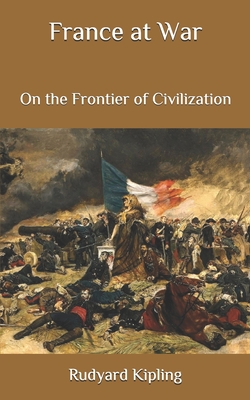 France at War

On the Frontier of Civilization

Rudyard Kipling